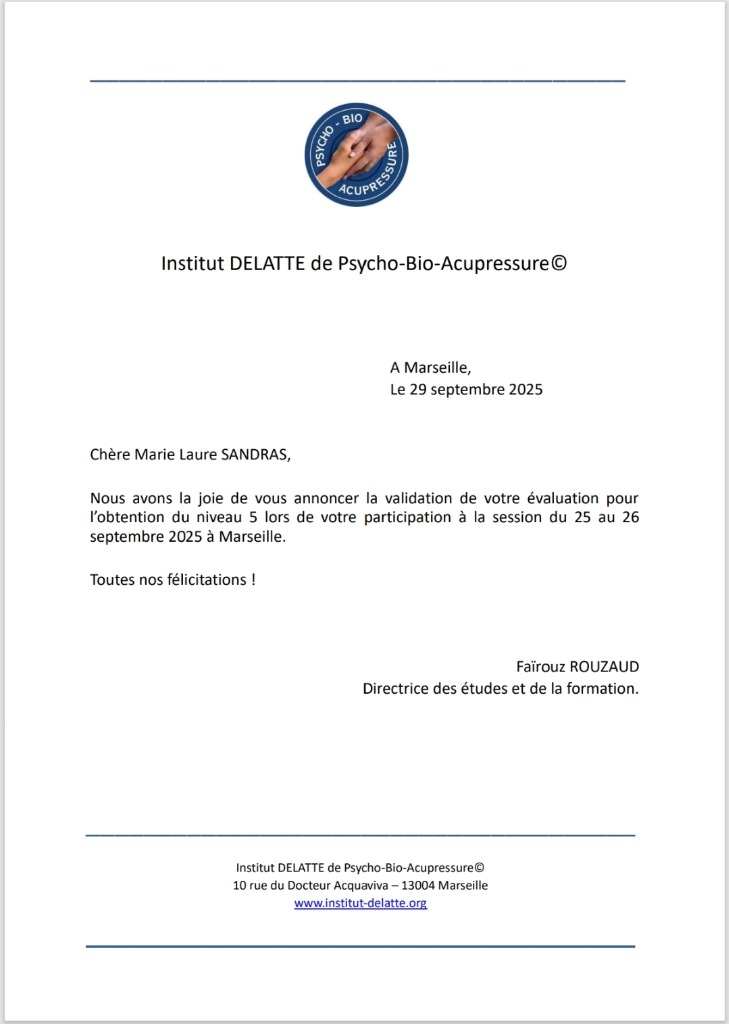 PSYCHO - BIO
ACUPRESSURE

Institut DELATTE de Psycho-Bio-Acupressure©

A Marseille,
Le 29 septembre 2025

Chère Marie Laure SANDRAS,

Nous avons la joie de vous annoncer la validation de votre évaluation pour l'obtention du niveau 5 lors de votre participation à la session du 25 au 26 septembre 2025 à Marseille.

Toutes nos félicitations !

Faïrouz ROUZAUD
Directrice des études et de la formation.

Institut DELATTE de Psycho-Bio-Acupressure©
10 rue du Docteur Acquaviva – 13004 Marseille
www.institut-delatte.org